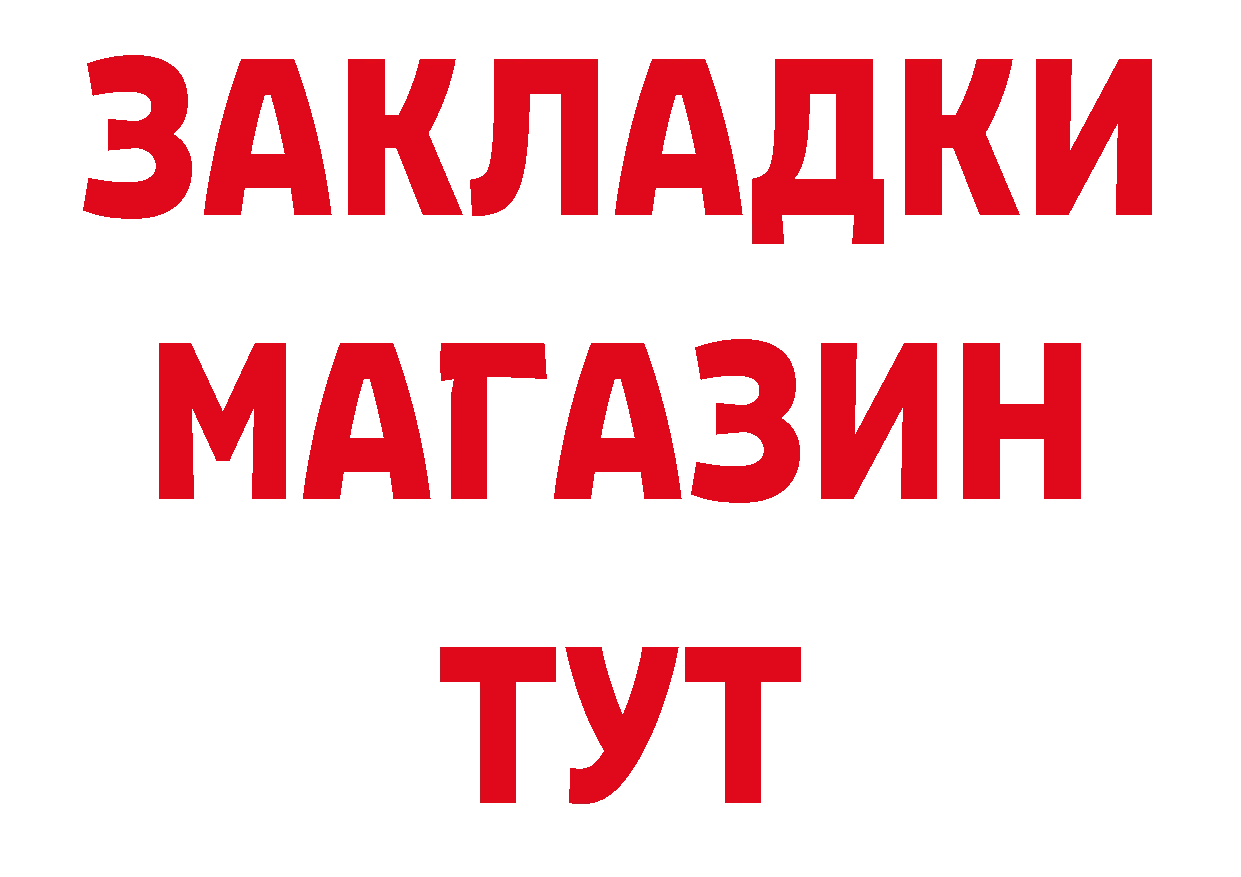 ЗАКЛАДКИ
МАГАЗИН
ТУТ